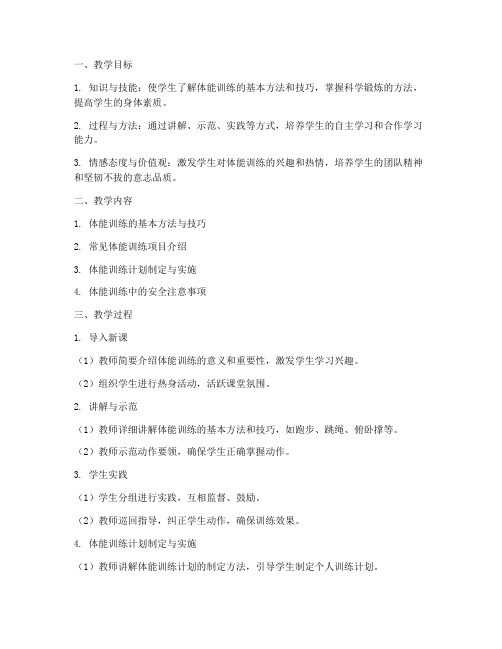 一、教学目标

1. 知识与技能：使学生了解体能训练的基本方法和技巧，掌握科学锻炼的方法，提高学生的身体素质。

2. 过程与方法：通过讲解、示范、实践等方式，培养学生的自主学习和合作学习能力。

3. 情感态度与价值观：激发学生对体能训练的兴趣和热情，培养学生的团队精神和坚韧不拔的意志品质。

二、教学内容

1. 体能训练的基本方法与技巧

2. 常见体能训练项目介绍

3. 体能训练计划制定与实施

4. 体能训练中的安全注意事项

三、教学过程

1. 导入新课

（1）教师简要介绍体能训练的意义和重要性，激发学生学习兴趣。

（2）组织学生进行热身活动，活跃课堂氛围。

2. 讲解与示范

（1）教师详细讲解体能训练的基本方法和技巧，如跑步、跳绳、俯卧撑等。

（2）教师示范动作要领，确保学生正确掌握动作。

3. 学生实践

（1）学生分组进行实践，互相监督、鼓励。

（2）教师巡回指导，纠正学生动作，确保训练效果。

4. 体能训练计划制定与实施

（1）教师讲解体能训练计划的制定方法，引导学生制定个人训练计划。